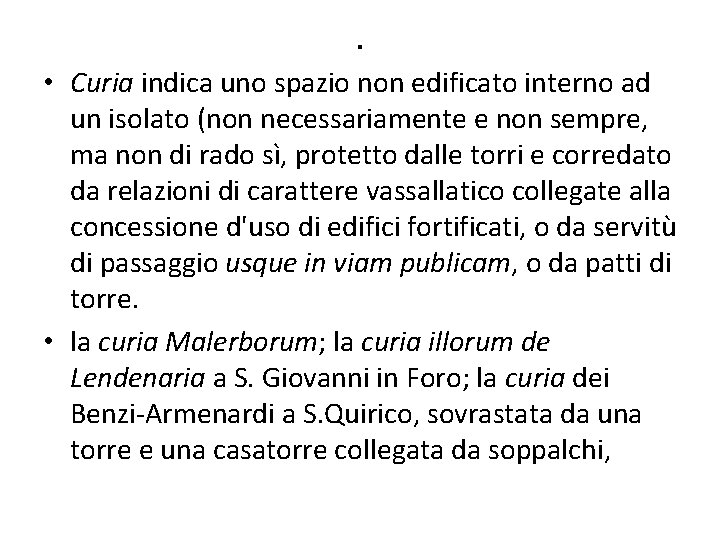 .

• Curia indica uno spazio non edificato interno ad un isolato (non necessariamente e non sempre, ma non di rado sì, protetto dalle torri e corredato da relazioni di carattere vassallatico collegate alla concessione d'uso di edifici fortificati, o da servitù di passaggio usque in viam publicam, o da patti di torre.

• la curia Malerborum; la curia illorum de Lendenaria a S. Giovanni in Foro; la curia dei Benzi-Armenardi a S.Quirico, sovrastata da una torre e una casatorre collegata da soppalchi,